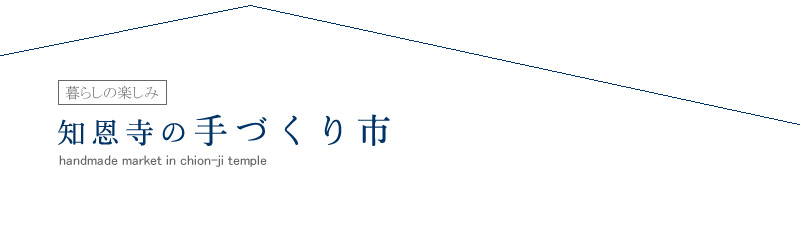 暮らしの楽しみ

知恩寺の手づくり市

handmade market in chion-ji temple